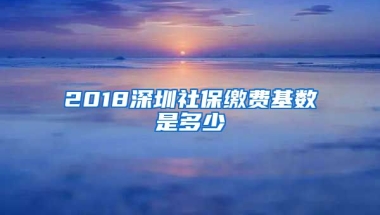 2018深圳社保缴费基数是多少